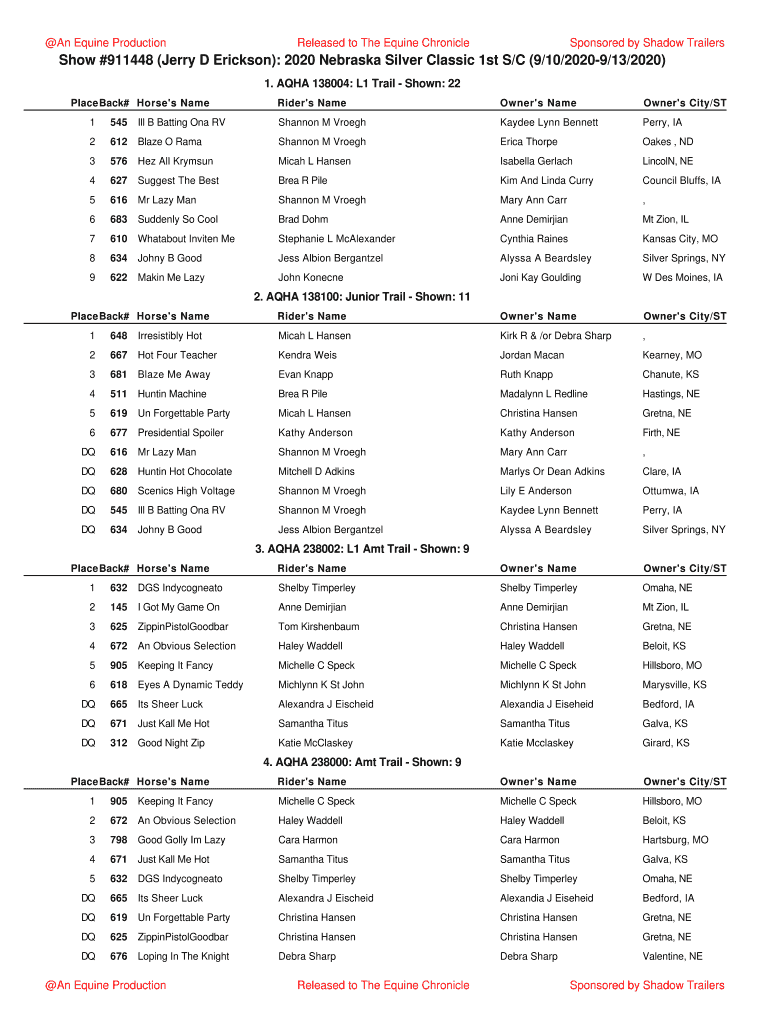 @An Equine Production Released to The Equine Chronicle Sponsored by Shadow Trailers

Show #911448 (Jerry D Erickson): 2020 Nebraska Silver Classic 1st S/C (9/10/2020-9/13/2020)

1. AQHA 138004: L1 Trail - Shown: 22

| Place | Back# | Horse's Name | Rider's Name | Owner's Name | Owner's City/ST |
|---|---|---|---|---|---|
| 1 | 545 | Ill B Batting Ona RV | Shannon M Vroegh | Kaydee Lynn Bennett | Perry, IA |
| 2 | 612 | Blaze O Rama | Shannon M Vroegh | Erica Thorpe | Oakes , ND |
| 3 | 576 | Hez All Krymsun | Micah L Hansen | Isabella Gerlach | LincolN, NE |
| 4 | 627 | Suggest The Best | Brea R Pile | Kim And Linda Curry | Council Bluffs, IA |
| 5 | 616 | Mr Lazy Man | Shannon M Vroegh | Mary Ann Carr | , |
| 6 | 683 | Suddenly So Cool | Brad Dohm | Anne Demirjian | Mt Zion, IL |
| 7 | 610 | Whatabout Inviten Me | Stephanie L McAlexander | Cynthia Raines | Kansas City, MO |
| 8 | 634 | Johny B Good | Jess Albion Bergantzel | Alyssa A Beardsley | Silver Springs, NY |
| 9 | 622 | Makin Me Lazy | John Konecne | Joni Kay Goulding | W Des Moines, IA |

2. AQHA 138100: Junior Trail - Shown: 11

| Place | Back# | Horse's Name | Rider's Name | Owner's Name | Owner's City/ST |
|---|---|---|---|---|---|
| 1 | 648 | Irresistibly Hot | Micah L Hansen | Kirk R & /or Debra Sharp | , |
| 2 | 667 | Hot Four Teacher | Kendra Weis | Jordan Macan | Kearney, MO |
| 3 | 681 | Blaze Me Away | Evan Knapp | Ruth Knapp | Chanute, KS |
| 4 | 511 | Huntin Machine | Brea R Pile | Madalynn L Redline | Hastings, NE |
| 5 | 619 | Un Forgettable Party | Micah L Hansen | Christina Hansen | Gretna, NE |
| 6 | 677 | Presidential Spoiler | Kathy Anderson | Kathy Anderson | Firth, NE |
| DQ | 616 | Mr Lazy Man | Shannon M Vroegh | Mary Ann Carr | , |
| DQ | 628 | Huntin Hot Chocolate | Mitchell D Adkins | Marlys Or Dean Adkins | Clare, IA |
| DQ | 680 | Scenics High Voltage | Shannon M Vroegh | Lily E Anderson | Ottumwa, IA |
| DQ | 545 | Ill B Batting Ona RV | Shannon M Vroegh | Kaydee Lynn Bennett | Perry, IA |
| DQ | 634 | Johny B Good | Jess Albion Bergantzel | Alyssa A Beardsley | Silver Springs, NY |

3. AQHA 238002: L1 Amt Trail - Shown: 9

| Place | Back# | Horse's Name | Rider's Name | Owner's Name | Owner's City/ST |
|---|---|---|---|---|---|
| 1 | 632 | DGS Indycogneato | Shelby Timperley | Shelby Timperley | Omaha, NE |
| 2 | 145 | I Got My Game On | Anne Demirjian | Anne Demirjian | Mt Zion, IL |
| 3 | 625 | ZippinPistolGoodbar | Tom Kirshenbaum | Christina Hansen | Gretna, NE |
| 4 | 672 | An Obvious Selection | Haley Waddell | Haley Waddell | Beloit, KS |
| 5 | 905 | Keeping It Fancy | Michelle C Speck | Michelle C Speck | Hillsboro, MO |
| 6 | 618 | Eyes A Dynamic Teddy | Michlynn K St John | Michlynn K St John | Marysville, KS |
| DQ | 665 | Its Sheer Luck | Alexandra J Eischeid | Alexandia J Eiseheid | Bedford, IA |
| DQ | 671 | Just Kall Me Hot | Samantha Titus | Samantha Titus | Galva, KS |
| DQ | 312 | Good Night Zip | Katie McClaskey | Katie Mcclaskey | Girard, KS |

4. AQHA 238000: Amt Trail - Shown: 9

| Place | Back# | Horse's Name | Rider's Name | Owner's Name | Owner's City/ST |
|---|---|---|---|---|---|
| 1 | 905 | Keeping It Fancy | Michelle C Speck | Michelle C Speck | Hillsboro, MO |
| 2 | 672 | An Obvious Selection | Haley Waddell | Haley Waddell | Beloit, KS |
| 3 | 798 | Good Golly Im Lazy | Cara Harmon | Cara Harmon | Hartsburg, MO |
| 4 | 671 | Just Kall Me Hot | Samantha Titus | Samantha Titus | Galva, KS |
| 5 | 632 | DGS Indycogneato | Shelby Timperley | Shelby Timperley | Omaha, NE |
| DQ | 665 | Its Sheer Luck | Alexandra J Eischeid | Alexandia J Eiseheid | Bedford, IA |
| DQ | 619 | Un Forgettable Party | Christina Hansen | Christina Hansen | Gretna, NE |
| DQ | 625 | ZippinPistolGoodbar | Christina Hansen | Christina Hansen | Gretna, NE |
| DQ | 676 | Loping In The Knight | Debra Sharp | Debra Sharp | Valentine, NE |

@An Equine Production Released to The Equine Chronicle Sponsored by Shadow Trailers